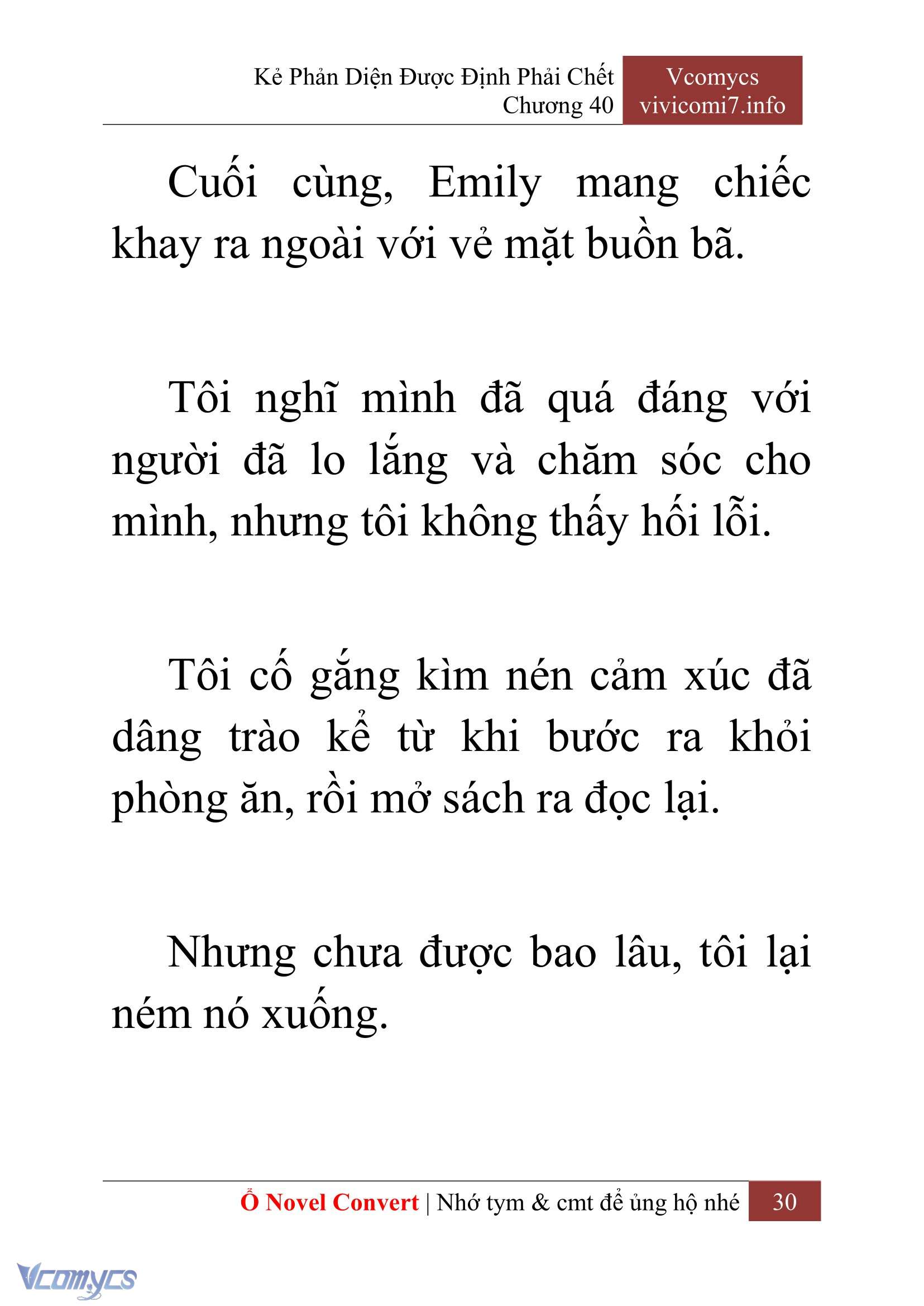 Kẻ Phản Diện Được Định Phải Chết
Chương 40

Vcomycs
vivicomi7.info

Cuối cùng, Emily mang chiếc khay ra ngoài với vẻ mặt buồn bã.

Tôi nghĩ mình đã quá đáng với người đã lo lắng và chăm sóc cho mình, nhưng tôi không thấy hối lỗi.

Tôi cố gắng kìm nén cảm xúc đã dâng trào kể từ khi bước ra khỏi phòng ăn, rồi mở sách ra đọc lại.

Nhưng chưa được bao lâu, tôi lại ném nó xuống.

Ổ Novel Convert | Nhớ tym & cmt để ủng hộ nhé 30

Vcomycs